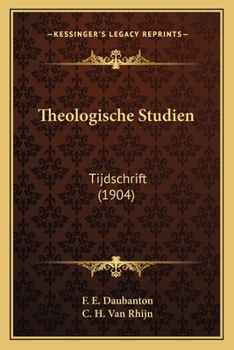 —KESSINGER'S LEGACY REPRINTS—

Theologische Studien

Tijdschrift
(1904)

F. E. Daubanton
C. H. Van Rhijn